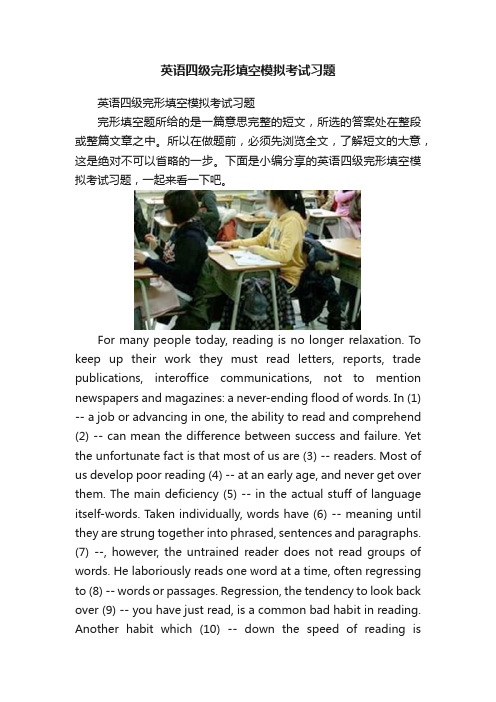 英语四级完形填空模拟考试习题

英语四级完形填空模拟考试习题

完形填空题所给的是一篇意思完整的短文，所选的答案处在整段或整篇文章之中。所以在做题前，必须先浏览全文，了解短文的大意，这是绝对不可以省略的一步。下面是小编分享的英语四级完形填空模拟考试习题，一起来看一下吧。

For many people today, reading is no longer relaxation. To keep up their work they must read letters, reports, trade publications, interoffice communications, not to mention newspapers and magazines: a never-ending flood of words. In (1) -- a job or advancing in one, the ability to read and comprehend (2) -- can mean the difference between success and failure. Yet the unfortunate fact is that most of us are (3) -- readers. Most of us develop poor reading (4) -- at an early age, and never get over them. The main deficiency (5) -- in the actual stuff of language itself-words. Taken individually, words have (6) -- meaning until they are strung together into phrased, sentences and paragraphs. (7) --, however, the untrained reader does not read groups of words. He laboriously reads one word at a time, often regressing to (8) -- words or passages. Regression, the tendency to look back over (9) -- you have just read, is a common bad habit in reading. Another habit which (10) -- down the speed of reading is